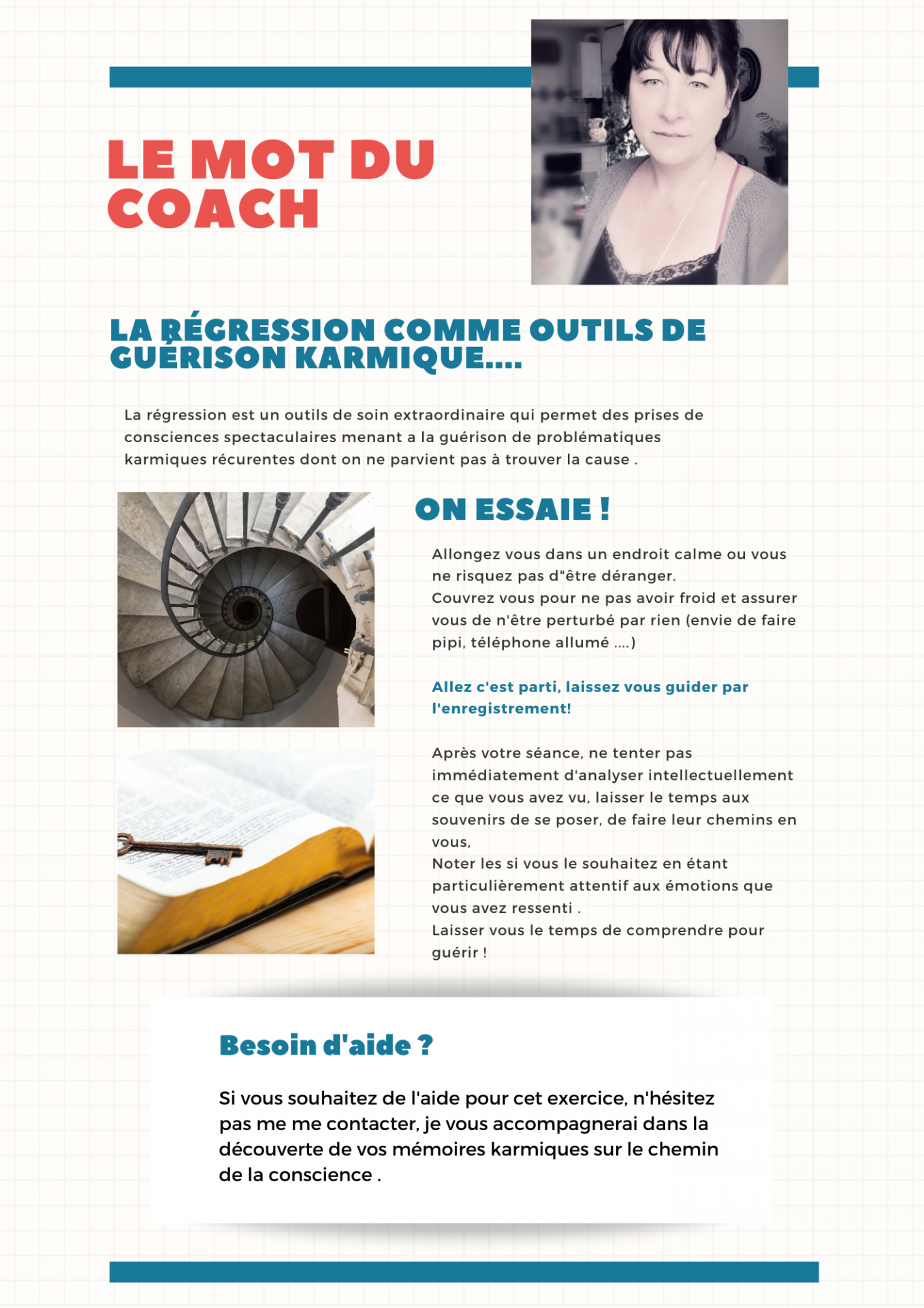 LE MOT DU COACH

LA RÉGRESSION COMME OUTILS DE GUÉRISON KARMIQUE....

La régression est un outils de soin extraordinaire qui permet des prises de consciences spectaculaires menant a la guérison de problématiques karmiques récurentes dont on ne parvient pas à trouver la cause .

ON ESSAIE !

Allongez vous dans un endroit calme ou vous ne risquez pas d"être déranger.
Couvrez vous pour ne pas avoir froid et assurer vous de n'être perturbé par rien (envie de faire pipi, téléphone allumé ....)

Allez c'est parti, laissez vous guider par l'enregistrement!

Après votre séance, ne tenter pas immédiatement d'analyser intellectuellement ce que vous avez vu, laisser le temps aux souvenirs de se poser, de faire leur chemins en vous,
Noter les si vous le souhaitez en étant particulièrement attentif aux émotions que vous avez ressenti .
Laisser vous le temps de comprendre pour guérir !

Besoin d'aide ?

Si vous souhaitez de l'aide pour cet exercice, n'hésitez pas me me contacter, je vous accompagnerai dans la découverte de vos mémoires karmiques sur le chemin de la conscience .